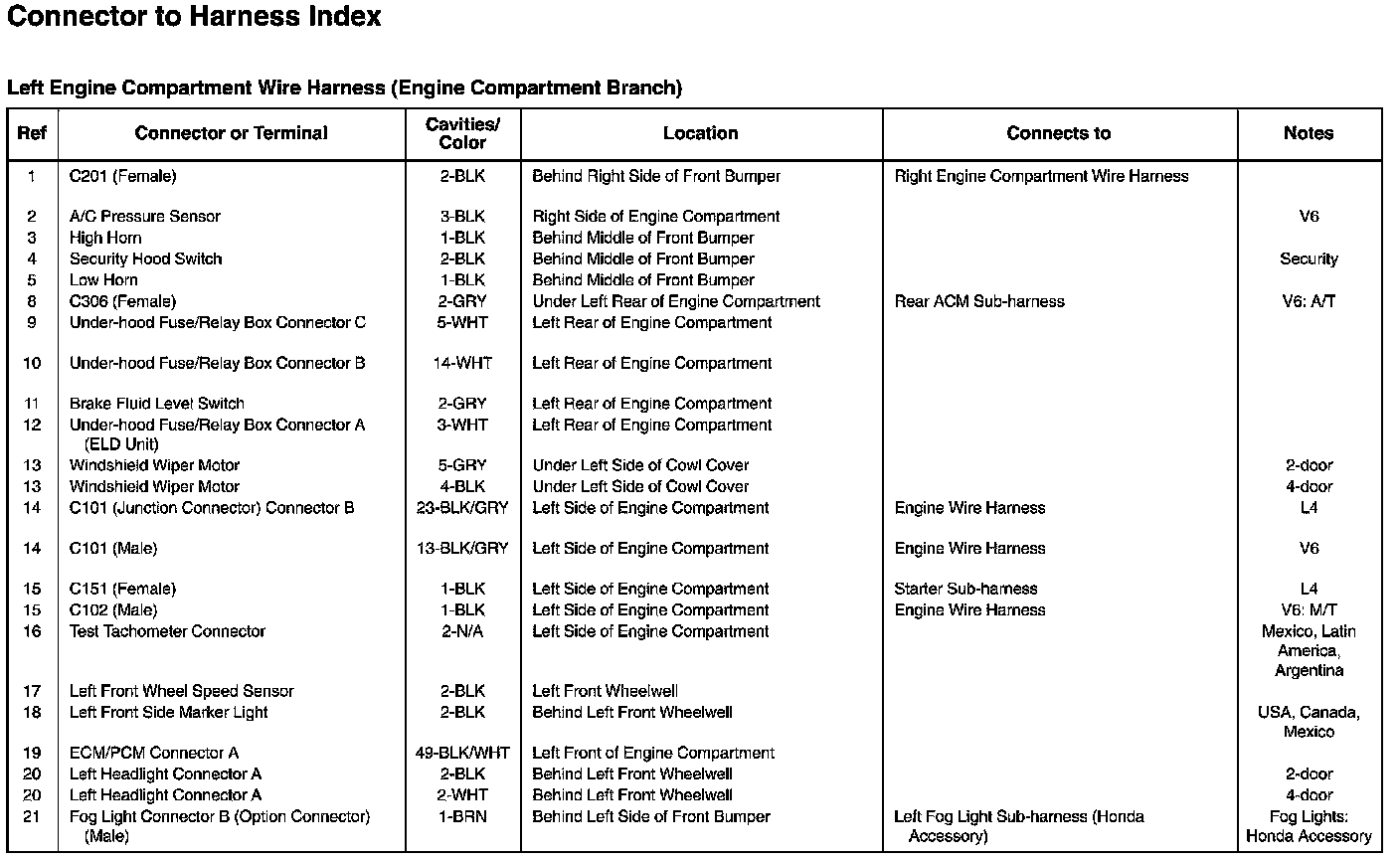 Connector to Harness Index

Left Engine Compartment Wire Harness (Engine Compartment Branch)

| Ref | Connector or Terminal | Cavities/ Color | Location | Connects to | Notes |
|---|---|---|---|---|---|
| 1 | C201 (Female) | 2-BLK | Behind Right Side of Front Bumper | Right Engine Compartment Wire Harness | |
| 2 | A/C Pressure Sensor | 3-BLK | Right Side of Engine Compartment | | V6 |
| 3 | High Horn | 1-BLK | Behind Middle of Front Bumper | | |
| 4 | Security Hood Switch | 2-BLK | Behind Middle of Front Bumper | | Security |
| 5 | Low Horn | 1-BLK | Behind Middle of Front Bumper | | |
| 8 | C306 (Female) | 2-GRY | Under Left Rear of Engine Compartment | Rear ACM Sub-harness | V6: A/T |
| 9 | Under-hood Fuse/Relay Box Connector C | 5-WHT | Left Rear of Engine Compartment | | |
| 10 | Under-hood Fuse/Relay Box Connector B | 14-WHT | Left Rear of Engine Compartment | | |
| 11 | Brake Fluid Level Switch | 2-GRY | Left Rear of Engine Compartment | | |
| 12 | Under-hood Fuse/Relay Box Connector A (ELD Unit) | 3-WHT | Left Rear of Engine Compartment | | |
| 13 | Windshield Wiper Motor | 5-GRY | Under Left Side of Cowl Cover | | 2-door |
| 13 | Windshield Wiper Motor | 4-BLK | Under Left Side of Cowl Cover | | 4-door |
| 14 | C101 (Junction Connector) Connector B | 23-BLK/GRY | Left Side of Engine Compartment | Engine Wire Harness | L4 |
| 14 | C101 (Male) | 13-BLK/GRY | Left Side of Engine Compartment | Engine Wire Harness | V6 |
| 15 | C151 (Female) | 1-BLK | Left Side of Engine Compartment | Starter Sub-harness | L4 |
| 15 | C102 (Male) | 1-BLK | Left Side of Engine Compartment | Engine Wire Harness | V6: M/T |
| 16 | Test Tachometer Connector | 2-N/A | Left Side of Engine Compartment | | Mexico, Latin America, Argentina |
| 17 | Left Front Wheel Speed Sensor | 2-BLK | Left Front Wheelwell | | |
| 18 | Left Front Side Marker Light | 2-BLK | Behind Left Front Wheelwell | | USA, Canada, Mexico |
| 19 | ECM/PCM Connector A | 49-BLK/WHT | Left Front of Engine Compartment | | |
| 20 | Left Headlight Connector A | 2-BLK | Behind Left Front Wheelwell | | 2-door |
| 20 | Left Headlight Connector A | 2-WHT | Behind Left Front Wheelwell | | 4-door |
| 21 | Fog Light Connector B (Option Connector) (Male) | 1-BRN | Behind Left Side of Front Bumper | Left Fog Light Sub-harness (Honda Accessory) | Fog Lights: Honda Accessory |